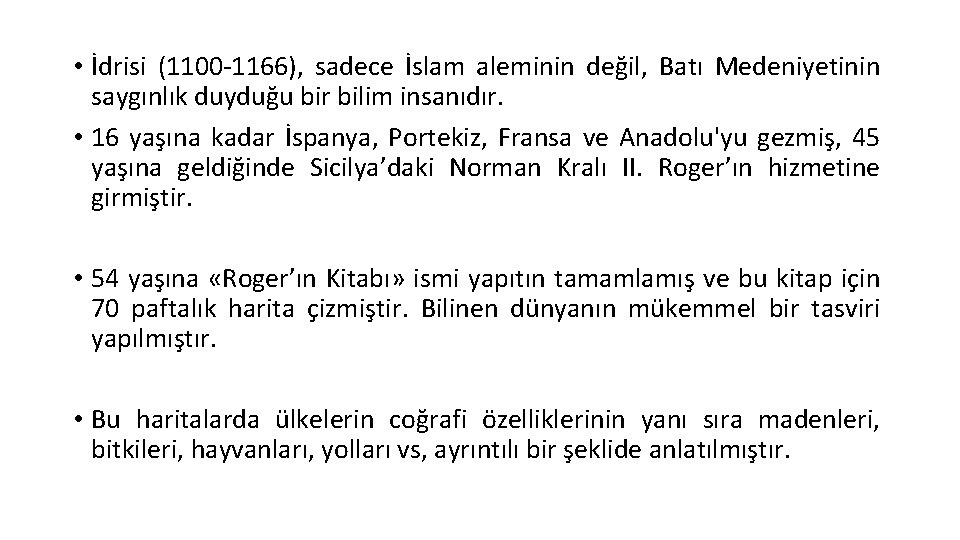 • İdrisi (1100-1166), sadece İslam aleminin değil, Batı Medeniyetinin saygınlık duyduğu bir bilim insanıdır.

• 16 yaşına kadar İspanya, Portekiz, Fransa ve Anadolu'yu gezmiş, 45 yaşına geldiğinde Sicilya'daki Norman Kralı II. Roger'ın hizmetine girmiştir.

• 54 yaşına «Roger'ın Kitabı» ismi yapıtın tamamlamış ve bu kitap için 70 paftalık harita çizmiştir. Bilinen dünyanın mükemmel bir tasviri yapılmıştır.

• Bu haritalarda ülkelerin coğrafi özelliklerinin yanı sıra madenleri, bitkileri, hayvanları, yolları vs, ayrıntılı bir şeklide anlatılmıştır.